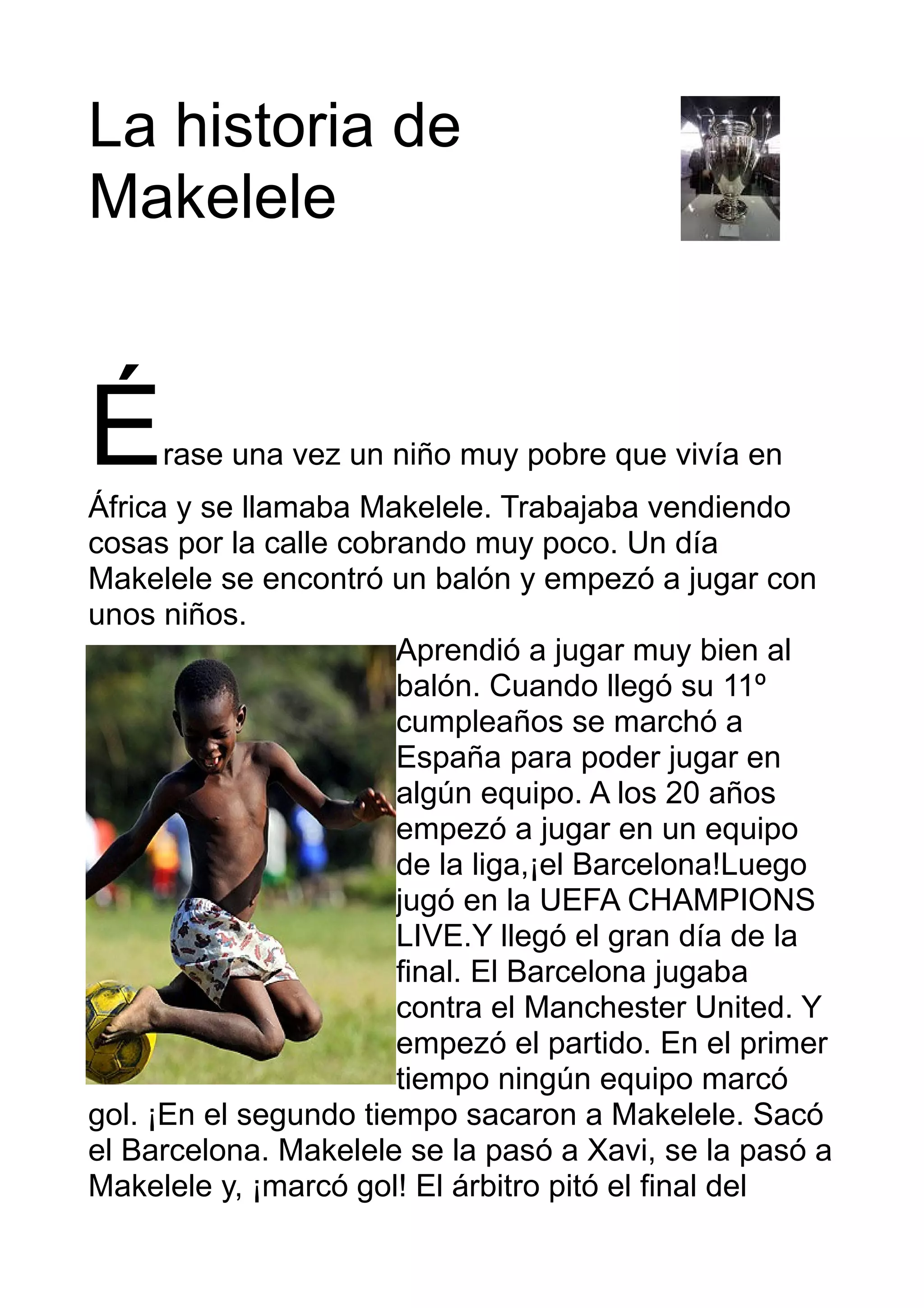 La historia de Makelele

Érase una vez un niño muy pobre que vivía en África y se llamaba Makelele. Trabajaba vendiendo cosas por la calle cobrando muy poco. Un día Makelele se encontró un balón y empezó a jugar con unos niños.

Aprendió a jugar muy bien al balón. Cuando llegó su 11º cumpleaños se marchó a España para poder jugar en algún equipo. A los 20 años empezó a jugar en un equipo de la liga,¡el Barcelona!Luego jugó en la UEFA CHAMPIONS LIVE.Y llegó el gran día de la final. El Barcelona jugaba contra el Manchester United. Y empezó el partido. En el primer tiempo ningún equipo marcó gol. ¡En el segundo tiempo sacaron a Makelele. Sacó el Barcelona. Makelele se la pasó a Xavi, se la pasó a Makelele y, ¡marcó gol! El árbitro pitó el final del